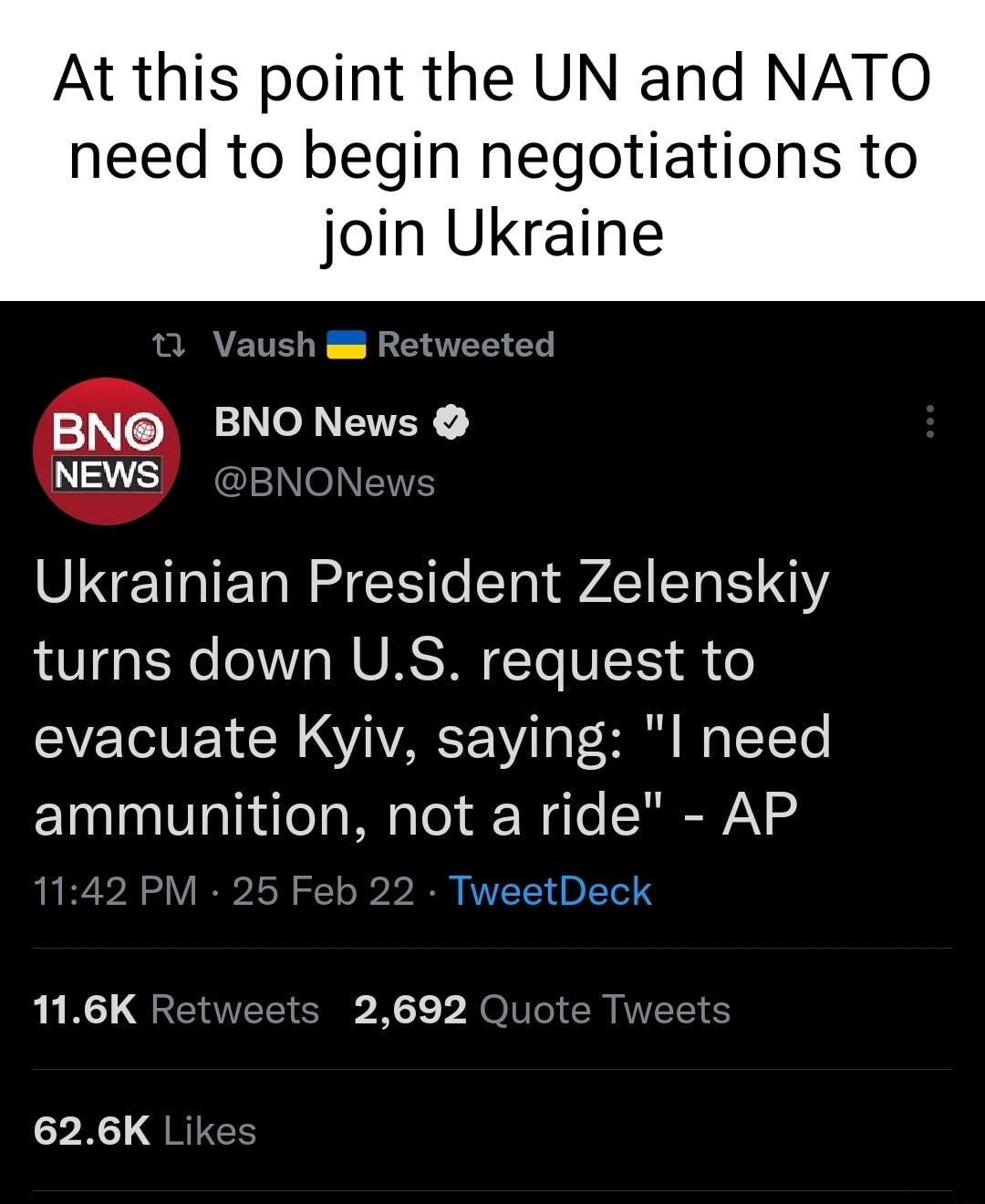 At this point the UN and NATO need to begin negotiations to join Ukraine

Vaush Retweeted

BNO NEWS

BNO News
@BNONews

Ukrainian President Zelenskiy turns down U.S. request to evacuate Kyiv, saying: "I need ammunition, not a ride" - AP

11:42 PM · 25 Feb 22 · TweetDeck

11.6K Retweets 2,692 Quote Tweets

62.6K Likes